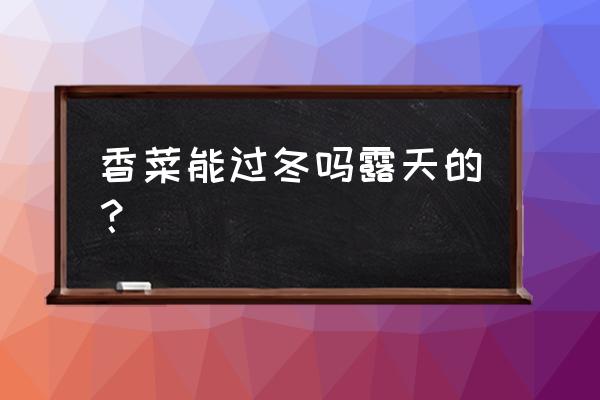 香菜能过冬吗露天的？